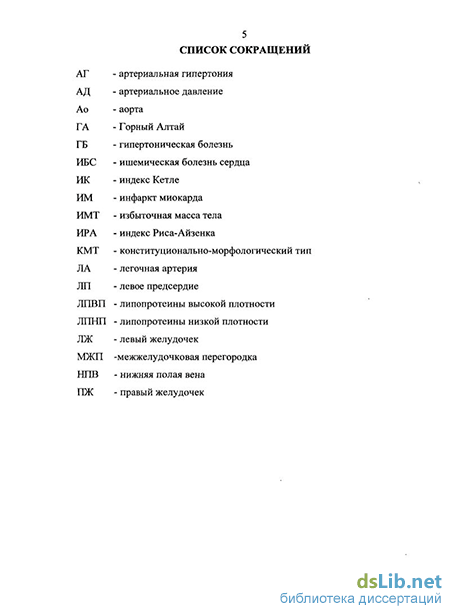 5
СПИСОК СОКРАЩЕНИЙ

АГ - артериальная гипертония

АД - артериальное давление

Ао - аорта

ГА - Горный Алтай

ГБ - гипертоническая болезнь

ИБС - ишемическая болезнь сердца

ИК - индекс Кетле

ИМ - инфаркт миокарда

ИМТ - избыточная масса тела

ИРА - индекс Риса-Айзенка

КМТ - конституционально-морфологический тип

ЛА - легочная артерия

ЛП - левое предсердие

ЛПВП - липопротеины высокой плотности

ЛПНП - липопротеины низкой плотности

ЛЖ - левый желудочек

МЖП -межжелудочковая перегородка

НПВ - нижняя полая вена

ПЖ - правый желудочек

dsLib.net
библиотека диссертаций